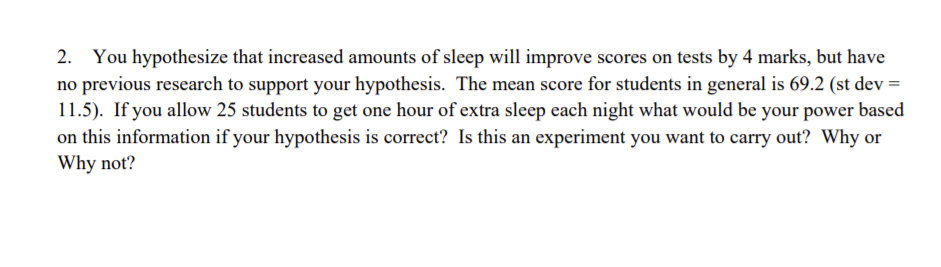 2. You hypothesize that increased amounts of sleep will improve scores on tests by 4 marks, but have no previous research to support your hypothesis. The mean score for students in general is 69.2 (st dev = 11.5). If you allow 25 students to get one hour of extra sleep each night what would be your power based on this information if your hypothesis is correct? Is this an experiment you want to carry out? Why or Why not?